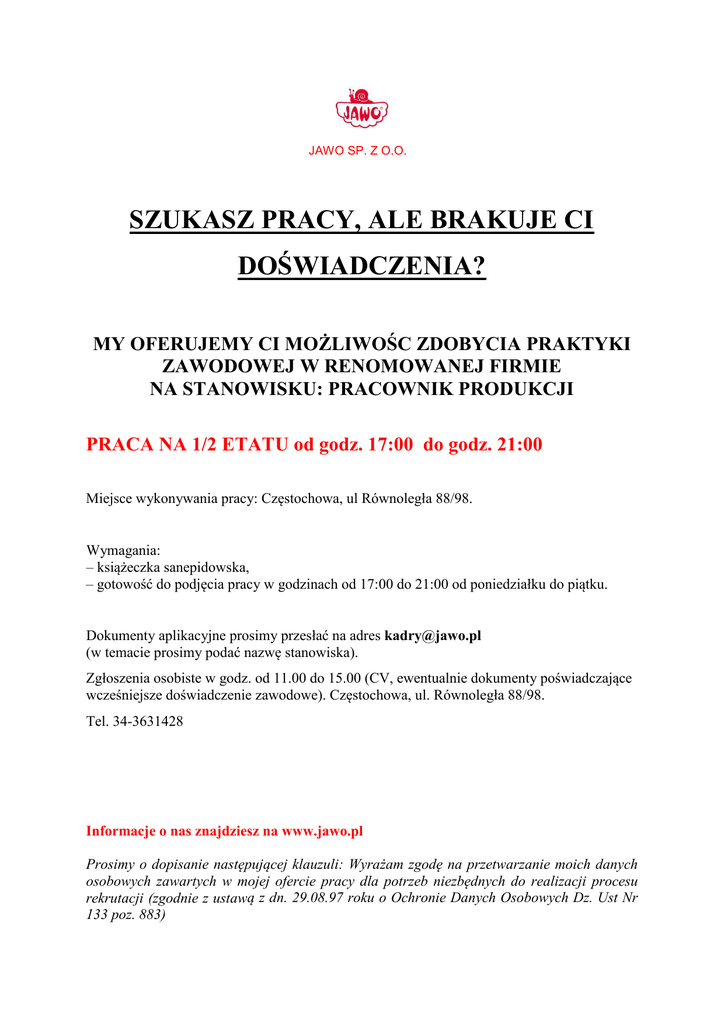 JAWO

JAWO SP. Z O.O.

SZUKASZ PRACY, ALE BRAKUJE CI DOŚWIADCZENIA?

MY OFERUJEMY CI MOŻLIWOŚC ZDOBYCIA PRAKTYKI ZAWODOWEJ W RENOMOWANEJ FIRMIE NA STANOWISKU: PRACOWNIK PRODUKCJI

PRACA NA 1/2 ETATU od godz. 17:00 do godz. 21:00

Miejsce wykonywania pracy: Częstochowa, ul Równoległa 88/98.

Wymagania:
– książeczka sanepidowska,
– gotowość do podjęcia pracy w godzinach od 17:00 do 21:00 od poniedziałku do piątku.

Dokumenty aplikacyjne prosimy przesłać na adres kadry@jawo.pl
(w temacie prosimy podać nazwę stanowiska).

Zgłoszenia osobiste w godz. od 11.00 do 15.00 (CV, ewentualnie dokumenty poświadczające wcześniejsze doświadczenie zawodowe). Częstochowa, ul. Równoległa 88/98.

Tel. 34-3631428

Informacje o nas znajdziesz na www.jawo.pl

Prosimy o dopisanie następującej klauzuli: Wyrażam zgodę na przetwarzanie moich danych osobowych zawartych w mojej ofercie pracy dla potrzeb niezbędnych do realizacji procesu rekrutacji (zgodnie z ustawą z dn. 29.08.97 roku o Ochronie Danych Osobowych Dz. Ust Nr 133 poz. 883)